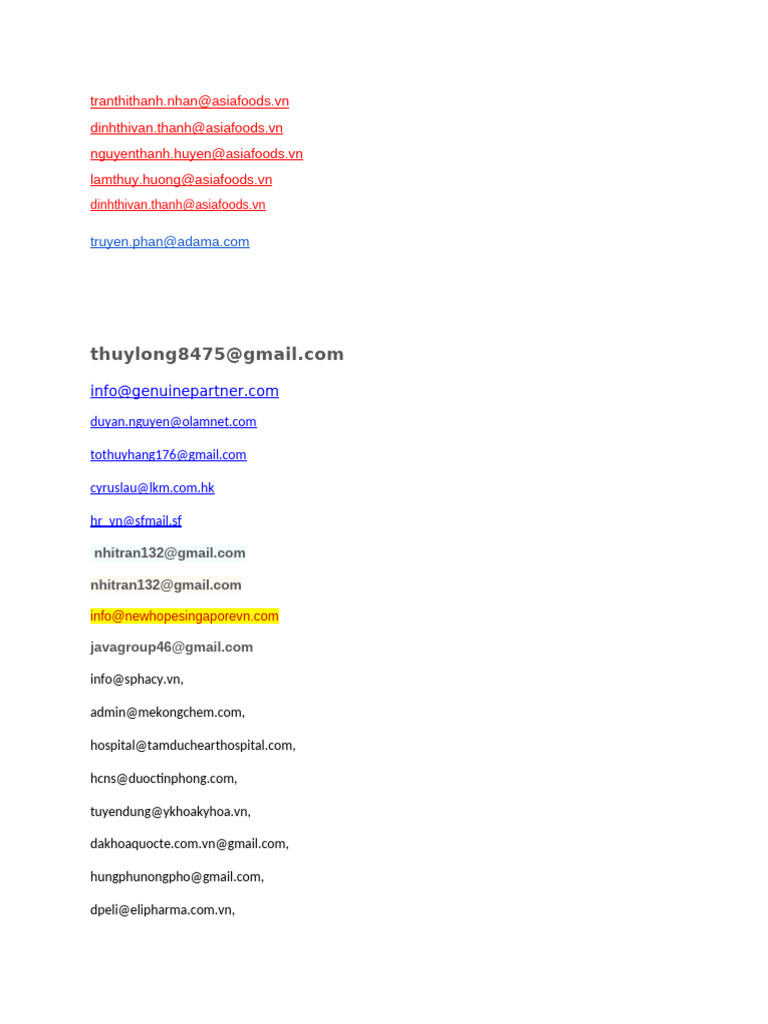 tranthithanh.nhan@asiafoods.vn
dinhthivan.thanh@asiafoods.vn
nguyenthanh.huyen@asiafoods.vn
lamthuy.huong@asiafoods.vn
dinhthivan.thanh@asiafoods.vn

truyen.phan@adama.com

thuylong8475@gmail.com

info@genuinepartner.com

duyan.nguyen@olamnet.com

tothuyhang176@gmail.com

cyruslau@lkm.com.hk

hr_vn@sfmail.sf

nhitran132@gmail.com

nhitran132@gmail.com

info@newhopesingaporevn.com

javagroup46@gmail.com

info@sphacy.vn,

admin@mekongchem.com,

hospital@tamduchearthospital.com,

hcns@duoctinphong.com,

tuyendung@ykhoakyhoa.vn,

dakhoaquocte.com.vn@gmail.com,

hungphunongpho@gmail.com,

dpeli@elipharma.com.vn,